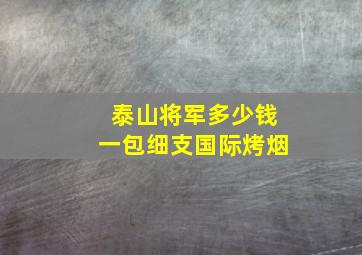 泰山将军多少钱
一包细支国际烤烟